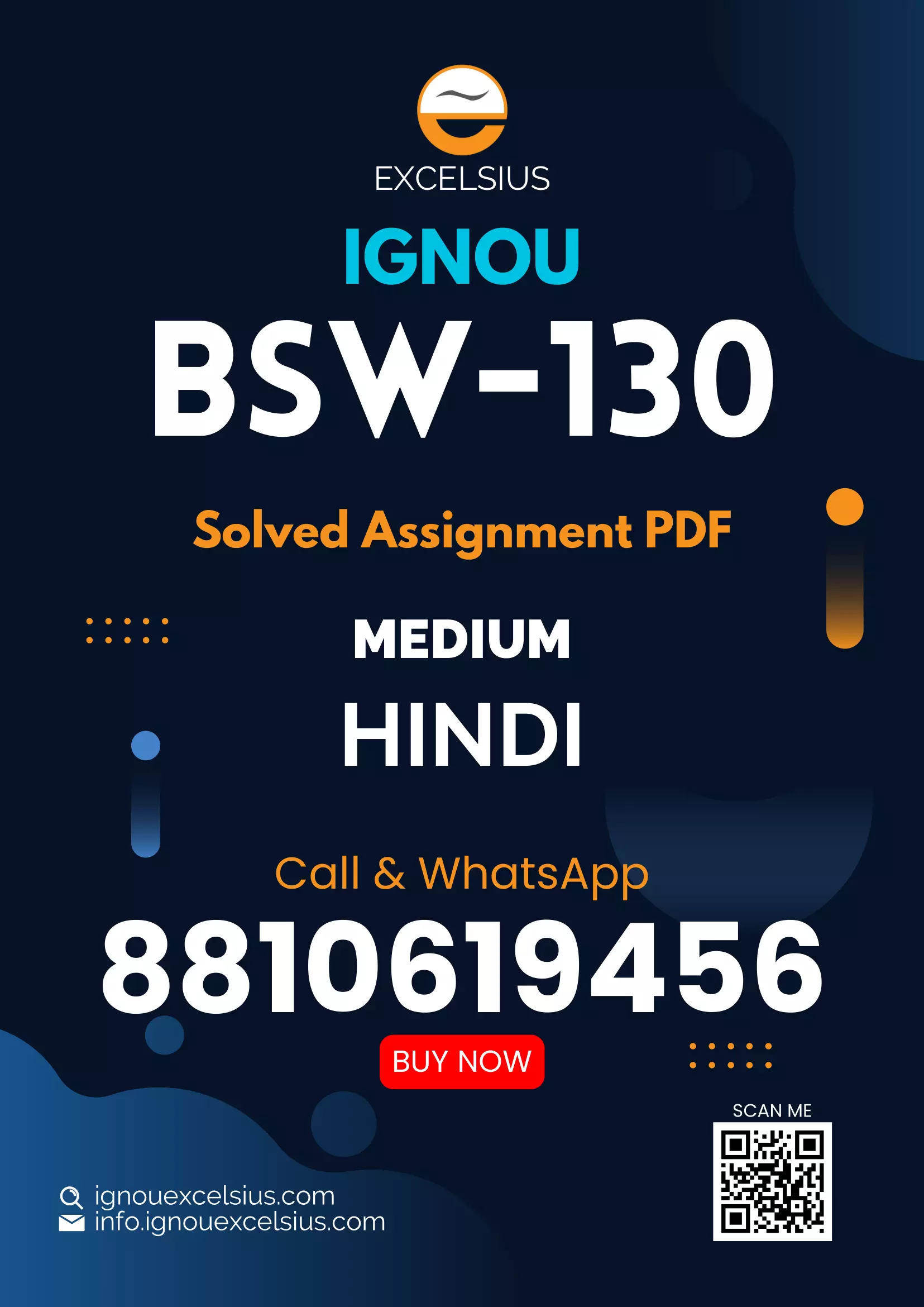 EXCELSIUS

IGNOU

BSW-130

Solved Assignment PDF

MEDIUM

HINDI

Call & WhatsApp

8810619456

BUY NOW

SCAN ME

ignouexcelsius.com
info.ignouexcelsius.com